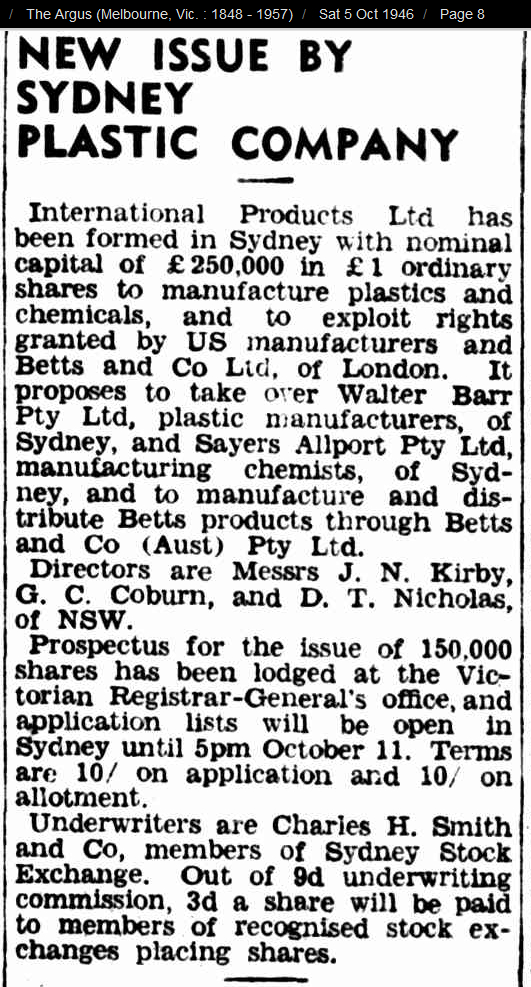 / The Argus (Melbourne, Vic. : 1848 - 1957) / Sat 5 Oct 1946 / Page 8

NEW ISSUE BY SYDNEY PLASTIC COMPANY

International Products Ltd has been formed in Sydney with nominal capital of £250,000 in £1 ordinary shares to manufacture plastics and chemicals, and to exploit rights granted by US manufacturers and Betts and Co Ltd, of London. It proposes to take over Walter Barr Pty Ltd, plastic manufacturers, of Sydney, and Sayers Allport Pty Ltd, manufacturing chemists, of Sydney, and to manufacture and distribute Betts products through Betts and Co (Aust) Pty Ltd.

Directors are Messrs J. N. Kirby, G. C. Coburn, and D. T. Nicholas, of NSW.

Prospectus for the issue of 150,000 shares has been lodged at the Victorian Registrar-General's office, and application lists will be open in Sydney until 5pm October 11. Terms are 10/ on application and 10/ on allotment.

Underwriters are Charles H. Smith and Co, members of Sydney Stock Exchange. Out of 9d underwriting commission, 3d a share will be paid to members of recognised stock exchanges placing shares.